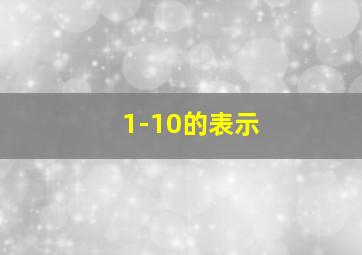 1-10的表示